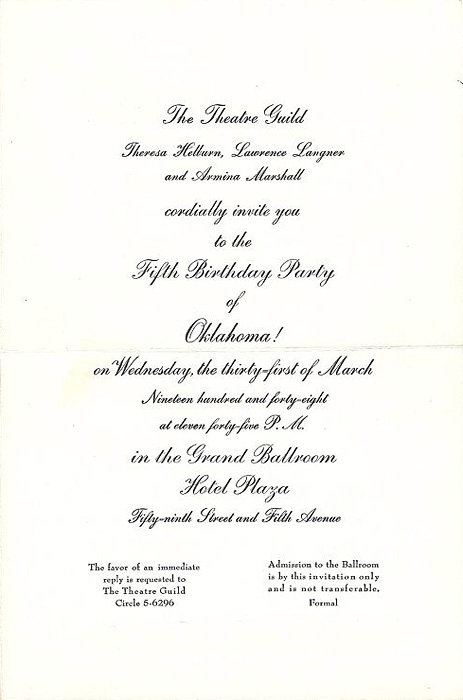 The Theatre Guild

Theresa Helburn, Lawrence Langner
and Armina Marshall

cordially invite you
to the

Fifth Birthday Party
of

Oklahoma!

on Wednesday, the thirty-first of March
Nineteen hundred and forty-eight
at eleven forty-five P. M.

in the Grand Ballroom
Hotel Plaza
Fifty-ninth Street and Fifth Avenue

The favor of an immediate
reply is requested to
The Theatre Guild
Circle 5-6296

Admission to the Ballroom
is by this invitation only
and is not transferable.
Formal